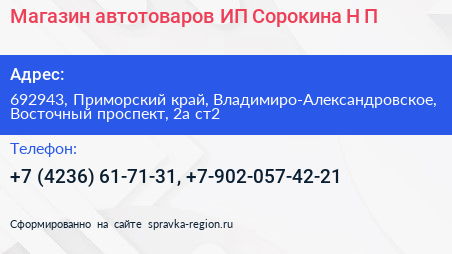 Магазин автотоваров ИП Сорокина Н П

Адрес:

692943, Приморский край, Владимиро-Александровское, Восточный проспект, 2а ст2

Телефон:

+7 (4236) 61-71-31, +7-902-057-42-21

Сформированно на сайте spravka-region.ru